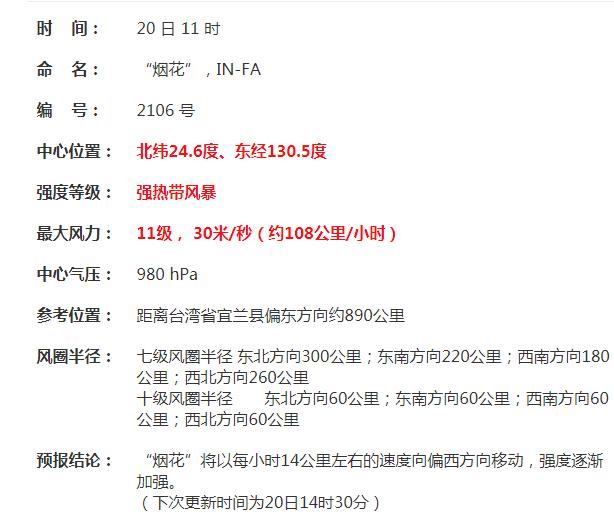 时　间： 20 日 11 时

命　名： “烟花”，IN-FA

编　号： 2106 号

中心位置： 北纬24.6度、东经130.5度

强度等级： 强热带风暴

最大风力： 11级， 30米/秒（约108公里/小时）

中心气压： 980 hPa

参考位置： 距离台湾省宜兰县偏东方向约890公里

风圈半径： 七级风圈半径 东北方向300公里；东南方向220公里；西南方向180公里；西北方向260公里
十级风圈半径 东北方向60公里；东南方向60公里；西南方向60公里；西北方向60公里

预报结论： “烟花”将以每小时14公里左右的速度向偏西方向移动，强度逐渐加强。
（下次更新时间为20日14时30分）